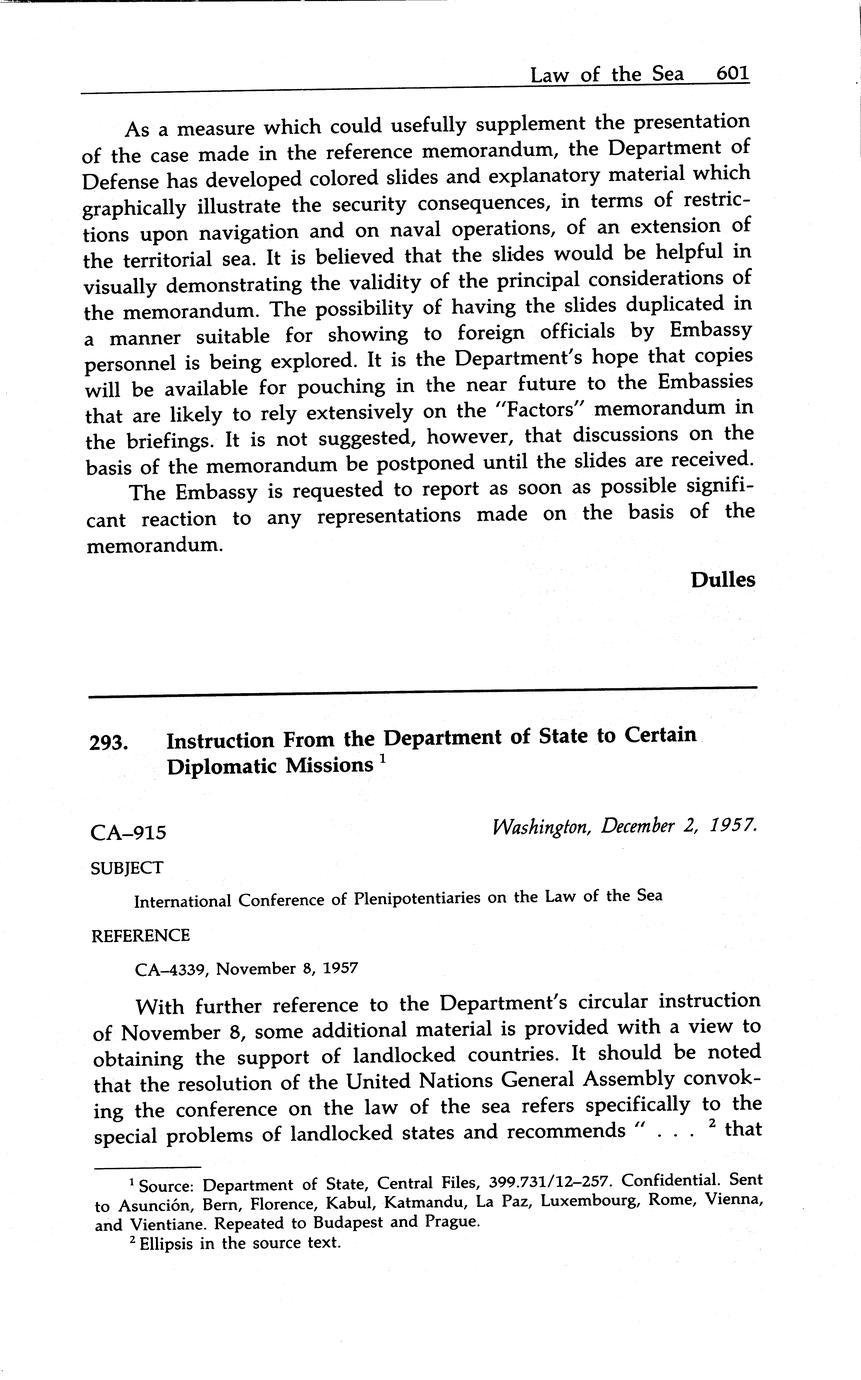 Law of the Sea 601

As a measure which could usefully supplement the presentation of the case made in the reference memorandum, the Department of Defense has developed colored slides and explanatory material which graphically illustrate the security consequences, in terms of restrictions upon navigation and on naval operations, of an extension of the territorial sea. It is believed that the slides would be helpful in visually demonstrating the validity of the principal considerations of the memorandum. The possibility of having the slides duplicated in a manner suitable for showing to foreign officials by Embassy personnel is being explored. It is the Department's hope that copies will be available for pouching in the near future to the Embassies that are likely to rely extensively on the "Factors" memorandum in the briefings. It is not suggested, however, that discussions on the basis of the memorandum be postponed until the slides are received.

The Embassy is requested to report as soon as possible significant reaction to any representations made on the basis of the memorandum.

Dulles

293. Instruction From the Department of State to Certain Diplomatic Missions $^1$

CA–915 Washington, December 2, 1957.

SUBJECT

International Conference of Plenipotentiaries on the Law of the Sea

REFERENCE

CA–4339, November 8, 1957

With further reference to the Department's circular instruction of November 8, some additional material is provided with a view to obtaining the support of landlocked countries. It should be noted that the resolution of the United Nations General Assembly convoking the conference on the law of the sea refers specifically to the special problems of landlocked states and recommends " . . . $^2$ that

$^1$ Source: Department of State, Central Files, 399.731/12–257. Confidential. Sent to Asunción, Bern, Florence, Kabul, Katmandu, La Paz, Luxembourg, Rome, Vienna, and Vientiane. Repeated to Budapest and Prague.

$^2$ Ellipsis in the source text.